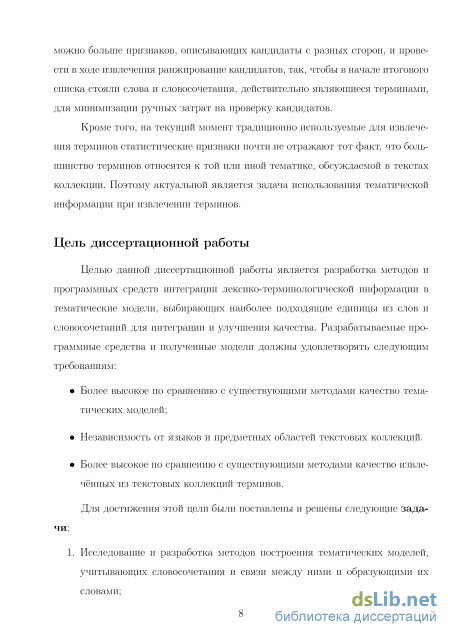 можно больше признаков, описывающих кандидаты с разных сторон, и провести в ходе извлечения ранжирование кандидатов, так, чтобы в начале итогового списка стояли слова и словосочетания, действительно являющиеся терминами, для минимизации ручных затрат на проверку кандидатов.

Кроме того, на текущий момент традиционно используемые для извлечения терминов статистические признаки почти не отражают тот факт, что большинство терминов относятся к той или иной тематике, обсуждаемой в текстах коллекции. Поэтому актуальной является задача использования тематической информации при извлечении терминов.

Цель диссертационной работы

Целью данной диссертационной работы является разработка методов и программных средств интеграции лексико-терминологической информации в тематические модели, выбирающих наиболее подходящие единицы из слов и словосочетаний для интеграции и улучшения качества. Разрабатываемые программные средства и полученные модели должны удовлетворять следующим требованиям:

• Более высокое по сравнению с существующими методами качество тематических моделей;

• Независимость от языков и предметных областей текстовых коллекций.

• Более высокое по сравнению с существующими методами качество извлечённых из текстовых коллекций терминов.

Для достижения этой цели были поставлены и решены следующие задачи:

1. Исследование и разработка методов построения тематических моделей, учитывающих словосочетания и связи между ними и образующими их словами;

8

dsLib.net
библиотека диссертаций